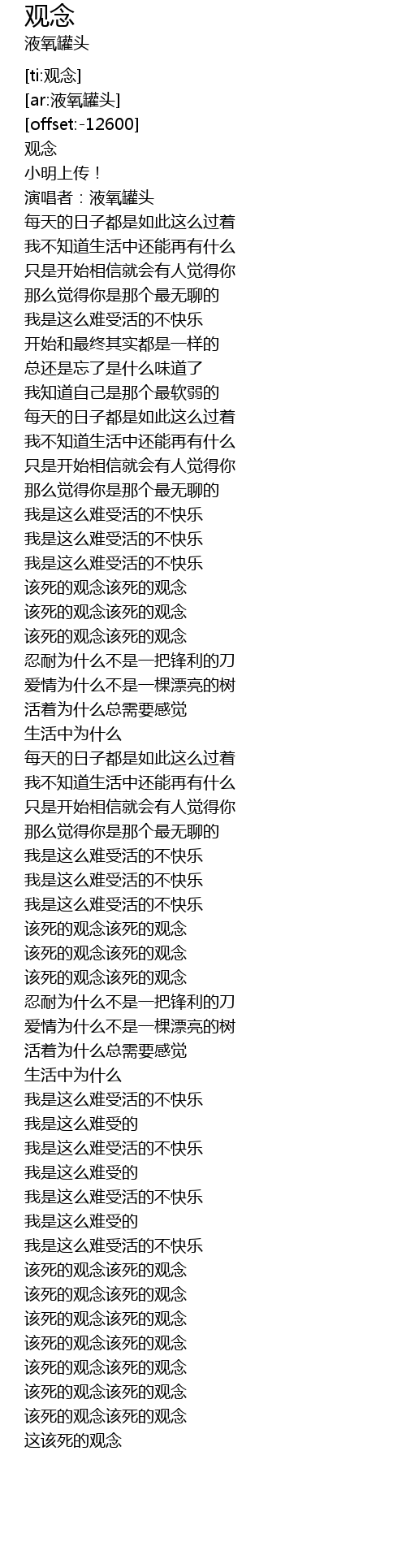 观念
液氧罐头

[ti:观念]
[ar:液氧罐头]
[offset:-12600]
观念
小明上传！
演唱者：液氧罐头
每天的日子都是如此这么过着
我不知道生活中还能再有什么
只是开始相信就会有人觉得你
那么觉得你是那个最无聊的
我是这么难受活的不快乐
开始和最终其实都是一样的
总还是忘了是什么味道了
我知道自己是那个最软弱的
每天的日子都是如此这么过着
我不知道生活中还能再有什么
只是开始相信就会有人觉得你
那么觉得你是那个最无聊的
我是这么难受活的不快乐
我是这么难受活的不快乐
我是这么难受活的不快乐
该死的观念该死的观念
该死的观念该死的观念
该死的观念该死的观念
忍耐为什么不是一把锋利的刀
爱情为什么不是一棵漂亮的树
活着为什么总需要感觉
生活中为什么
每天的日子都是如此这么过着
我不知道生活中还能再有什么
只是开始相信就会有人觉得你
那么觉得你是那个最无聊的
我是这么难受活的不快乐
我是这么难受活的不快乐
我是这么难受活的不快乐
该死的观念该死的观念
该死的观念该死的观念
该死的观念该死的观念
忍耐为什么不是一把锋利的刀
爱情为什么不是一棵漂亮的树
活着为什么总需要感觉
生活中为什么
我是这么难受活的不快乐
我是这么难受的
我是这么难受活的不快乐
我是这么难受的
我是这么难受活的不快乐
我是这么难受的
我是这么难受活的不快乐
该死的观念该死的观念
该死的观念该死的观念
该死的观念该死的观念
该死的观念该死的观念
该死的观念该死的观念
该死的观念该死的观念
该死的观念该死的观念
这该死的观念